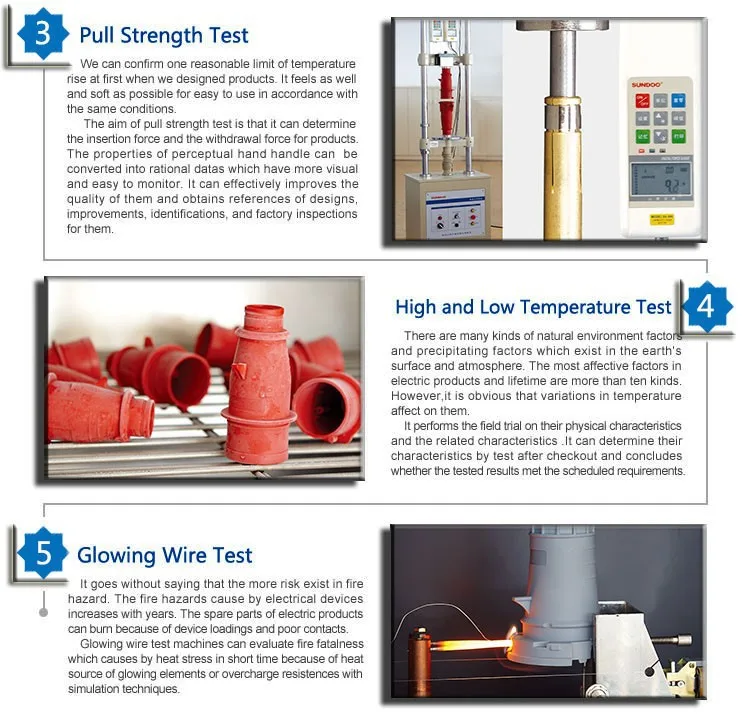 3

Pull Strength Test

We can confirm one reasonable limit of temperature rise at first when we designed products. It feels as well and soft as possible for easy to use in accordance with the same conditions.

The aim of pull strength test is that it can determine the insertion force and the withdrawal force for products. The properties of perceptual hand handle can be converted into rational datas which have more visual and easy to monitor. It can effectively improves the quality of them and obtains references of designs, improvements, identifications, and factory inspections for them.

SUNDOO

High and Low Temperature Test

4

There are many kinds of natural environment factors and precipitating factors which exist in the earth's surface and atmosphere. The most affective factors in electric products and lifetime are more than ten kinds. However,it is obvious that variations in temperature affect on them.

It performs the field trial on their physical characteristics and the related characteristics .It can determine their characteristics by test after checkout and concludes whether the tested results met the scheduled requirements.

5

Glowing Wire Test

It goes without saying that the more risk exist in fire hazard. The fire hazards cause by electrical devices increases with years. The spare parts of electric products can burn because of device loadings and poor contacts.

Glowing wire test machines can evaluate fire fatalness which causes by heat stress in short time because of heat source of glowing elements or overcharge resistences with simulation techniques.